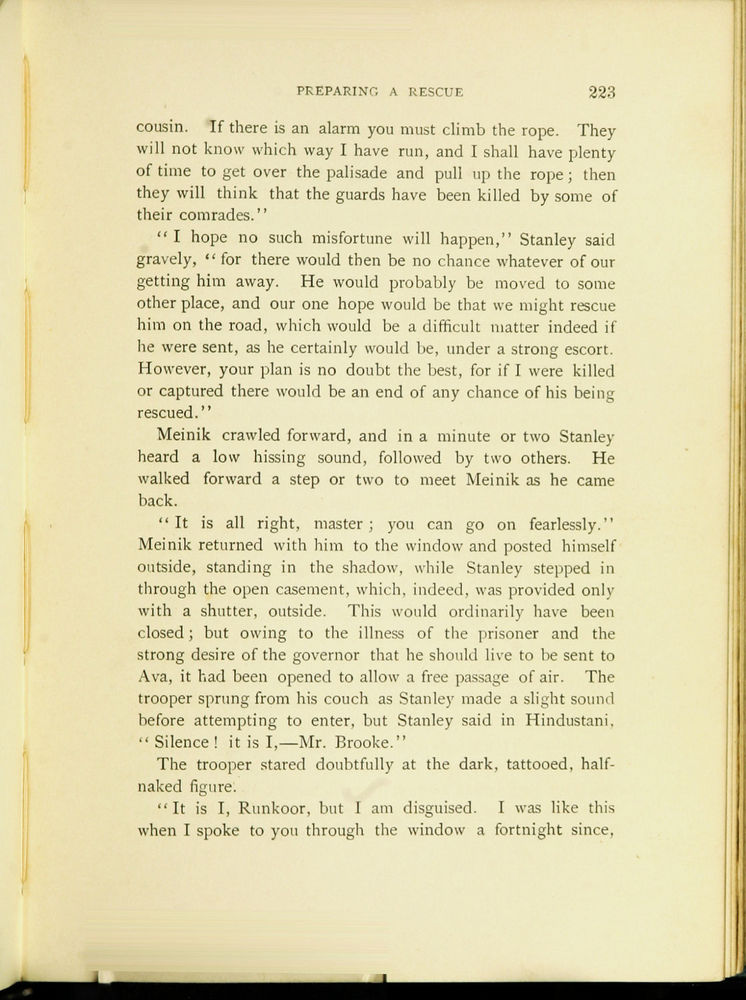 PREPARING A RESCUE 223

cousin. If there is an alarm you must climb the rope. They will not know which way I have run, and I shall have plenty of time to get over the palisade and pull up the rope; then they will think that the guards have been killed by some of their comrades."

"I hope no such misfortune will happen," Stanley said gravely, "for there would then be no chance whatever of our getting him away. He would probably be moved to some other place, and our one hope would be that we might rescue him on the road, which would be a difficult matter indeed if he were sent, as he certainly would be, under a strong escort. However, your plan is no doubt the best, for if I were killed or captured there would be an end of any chance of his being rescued."

Meinik crawled forward, and in a minute or two Stanley heard a low hissing sound, followed by two others. He walked forward a step or two to meet Meinik as he came back.

"It is all right, master; you can go on fearlessly." Meinik returned with him to the window and posted himself outside, standing in the shadow, while Stanley stepped in through the open casement, which, indeed, was provided only with a shutter, outside. This would ordinarily have been closed; but owing to the illness of the prisoner and the strong desire of the governor that he should live to be sent to Ava, it had been opened to allow a free passage of air. The trooper sprung from his couch as Stanley made a slight sound before attempting to enter, but Stanley said in Hindustani, "Silence! it is I,—Mr. Brooke."

The trooper stared doubtfully at the dark, tattooed, half-naked figure.

"It is I, Runkoor, but I am disguised. I was like this when I spoke to you through the window a fortnight since,